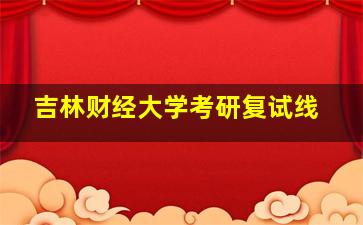 吉林财经大学考研复试线